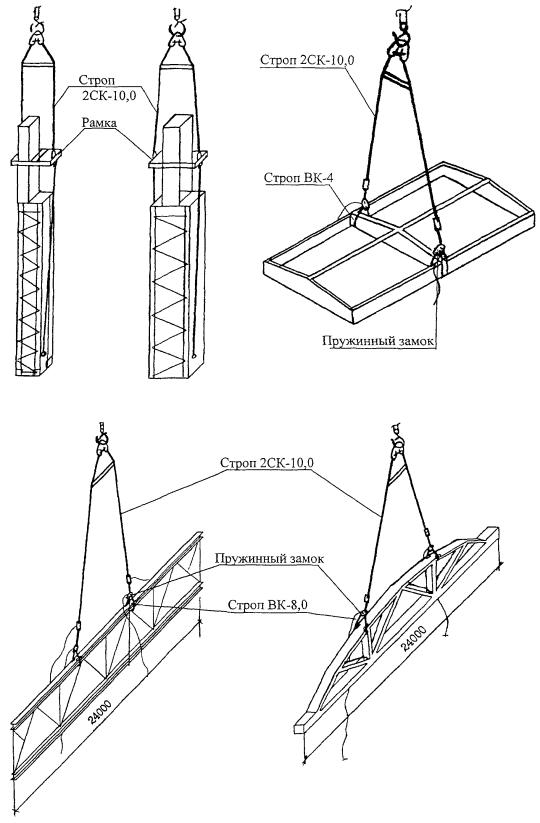 Строп 2СК-10,0

Рамка

Строп 2СК-10,0

Строп ВК-4

Пружинный замок

Строп 2СК-10,0

Пружинный замок

Строп ВК-8,0

24000

24000